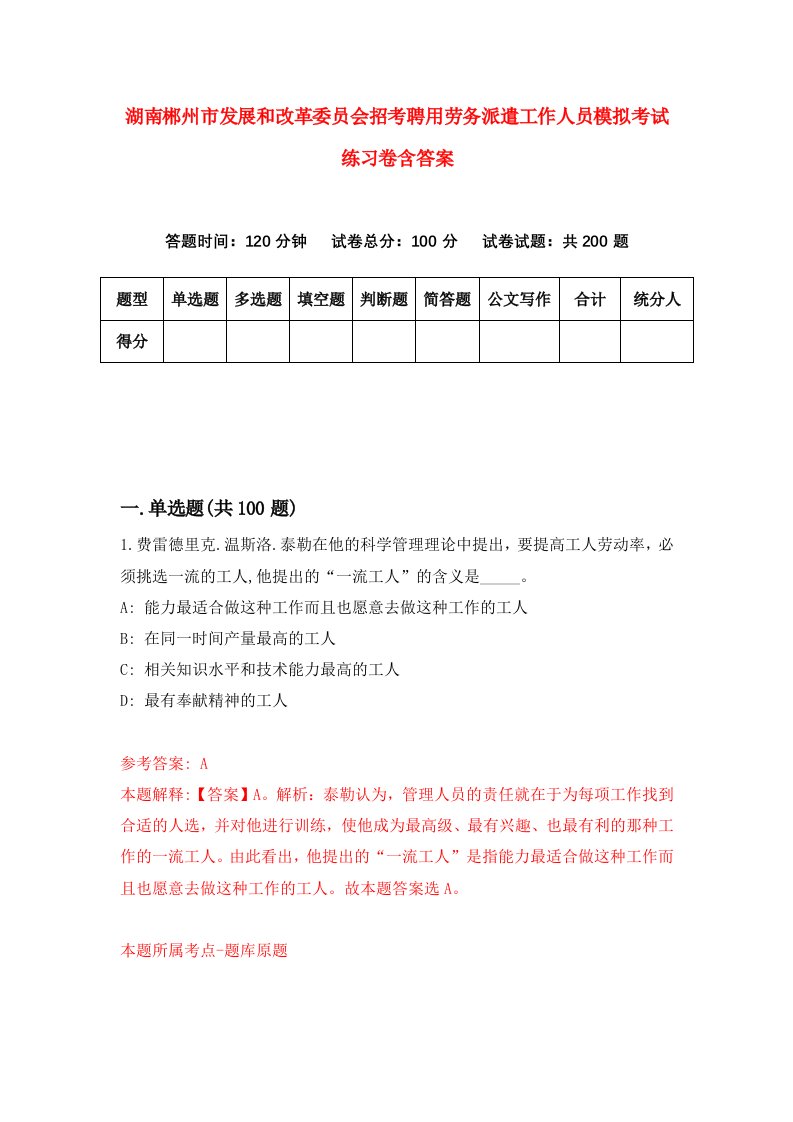 湖南郴州市发展和改革委员会招考聘用劳务派遣工作人员模拟考试练习卷含答案

答题时间：120 分钟　试卷总分：100 分　试卷试题：共 200 题

| 题型 | 单选题 | 多选题 | 填空题 | 判断题 | 简答题 | 公文写作 | 合计 | 统分人 |
|---|---|---|---|---|---|---|---|---|
| 得分 | | | | | | | | |

一.单选题(共 100 题)

1.费雷德里克.温斯洛.泰勒在他的科学管理理论中提出，要提高工人劳动率，必须挑选一流的工人,他提出的“一流工人”的含义是_____。
A: 能力最适合做这种工作而且也愿意去做这种工作的工人
B: 在同一时间产量最高的工人
C: 相关知识水平和技术能力最高的工人
D: 最有奉献精神的工人

参考答案: A
本题解释:【答案】A。解析：泰勒认为，管理人员的责任就在于为每项工作找到合适的人选，并对他进行训练，使他成为最高级、最有兴趣、也最有利的那种工作的一流工人。由此看出，他提出的“一流工人”是指能力最适合做这种工作而且也愿意去做这种工作的工人。故本题答案选 A。

本题所属考点-题库原题